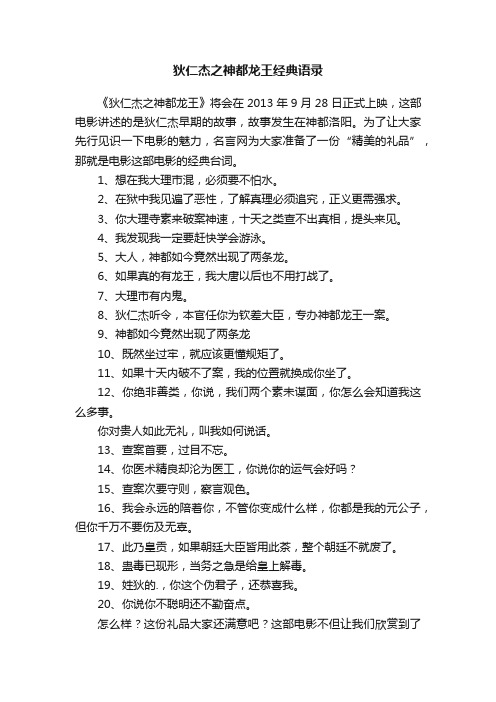 狄仁杰之神都龙王经典语录

《狄仁杰之神都龙王》将会在 2013 年 9 月 28 日正式上映，这部电影讲述的是狄仁杰早期的故事，故事发生在神都洛阳。为了让大家先行见识一下电影的魅力，名言网为大家准备了一份“精美的礼品”，那就是电影这部电影的经典台词。

1、想在我大理市混，必须要不怕水。

2、在狱中我见遍了恶性，了解真理必须追究，正义更需强求。

3、你大理寺素来破案神速，十天之类查不出真相，提头来见。

4、我发现我一定要赶快学会游泳。

5、大人，神都如今竟然出现了两条龙。

6、如果真的有龙王，我大唐以后也不用打战了。

7、大理市有内鬼。

8、狄仁杰听令，本官任你为钦差大臣，专办神都龙王一案。

9、神都如今竟然出现了两条龙

10、既然坐过牢，就应该更懂规矩了。

11、如果十天内破不了案，我的位置就换成你坐了。

12、你绝非善类，你说，我们两个素未谋面，你怎么会知道我这么多事。

你对贵人如此无礼，叫我如何说话。

13、查案首要，过目不忘。

14、你医术精良却沦为医工，你说你的运气会好吗？

15、查案次要守则，察言观色。

16、我会永远的陪着你，不管你变成什么样，你都是我的元公子，但你千万不要伤及无辜。

17、此乃皇贡，如果朝廷大臣皆用此茶，整个朝廷不就废了。

18、蛊毒已现形，当务之急是给皇上解毒。

19、姓狄的.，你这个伪君子，还恭喜我。

20、你说你不聪明还不勤奋点。

怎么样？这份礼品大家还满意吧？这部电影不但让我们欣赏到了